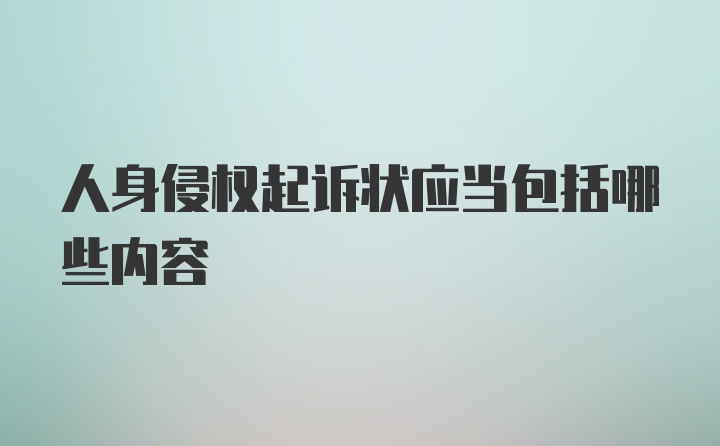 人身侵权起诉状应当包括哪些内容